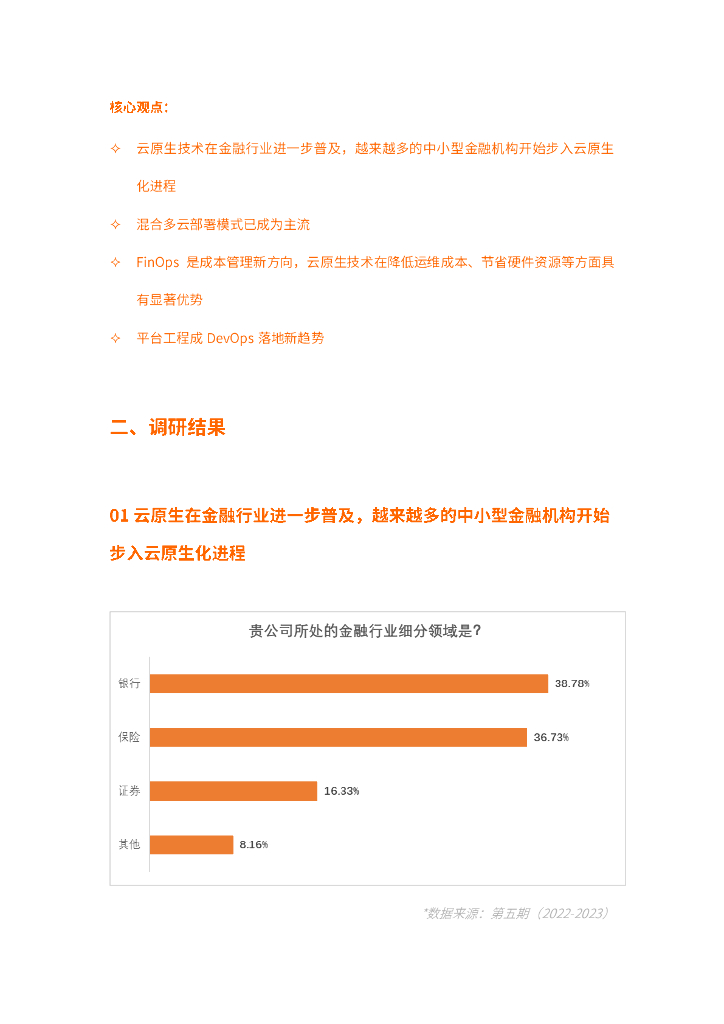 核心观点：

✧ 云原生技术在金融行业进一步普及，越来越多的中小型金融机构开始步入云原生化进程

✧ 混合多云部署模式已成为主流

✧ FinOps 是成本管理新方向，云原生技术在降低运维成本、节省硬件资源等方面具有显著优势

✧ 平台工程成 DevOps 落地新趋势

二、调研结果

01 云原生在金融行业进一步普及，越来越多的中小型金融机构开始步入云原生化进程

贵公司所处的金融行业细分领域是？

银行 38.78%

保险 36.73%

证券 16.33%

其他 8.16%

*数据来源：第五期（2022-2023）